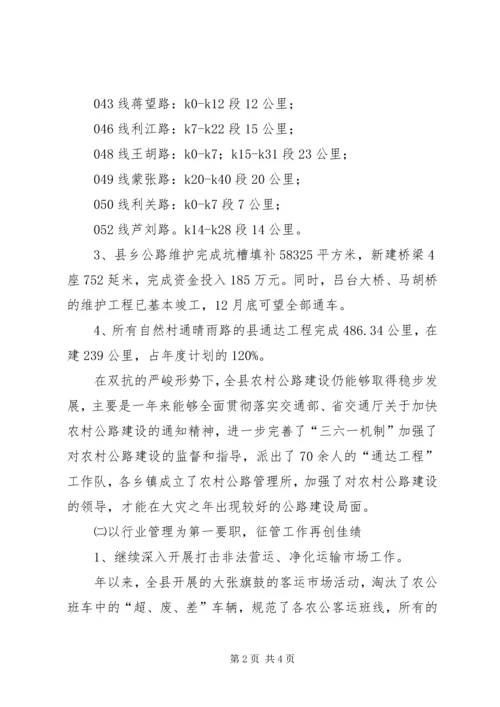 043 线蒋望路：k0-k12 段 12 公里；

046 线利江路：k7-k22 段 15 公里；

048 线王胡路：k0-k7；k15-k31 段 23 公里；

049 线蒙张路：k20-k40 段 20 公里；

050 线利关路：k0-k7 段 7 公里；

052 线芦刘路。k14-k28 段 14 公里。

3、县乡公路维护完成坑槽填补 58325 平方米，新建桥梁 4 座 752 延米，完成资金投入 185 万元。同时，吕台大桥、马胡桥的维护工程已基本竣工，12 月底可望全部通车。

4、所有自然村通晴雨路的县通达工程完成 486.34 公里，在建 239 公里，占年度计划的 120%。

在双抗的严峻形势下，全县农村公路建设仍能够取得稳步发展，主要是一年来能够全面贯彻落实交通部、省交通厅关于加快农村公路建设的通知精神，进一步完善了“三六一机制”加强了对农村公路建设的监督和指导，派出了 70 余人的“通达工程”工作队，各乡镇成立了农村公路管理所，加强了对农村公路建设的领导，才能在大灾之年出现较好的公路建设局面。

㈡以行业管理为第一要职，征管工作再创佳绩

1、继续深入开展打击非法营运、净化运输市场工作。

年以来，全县开展的大张旗鼓的客运市场活动，淘汰了农公班车中的“超、废、差”车辆，规范了各农公客运班线，所有的

第 2 页 共 4 页